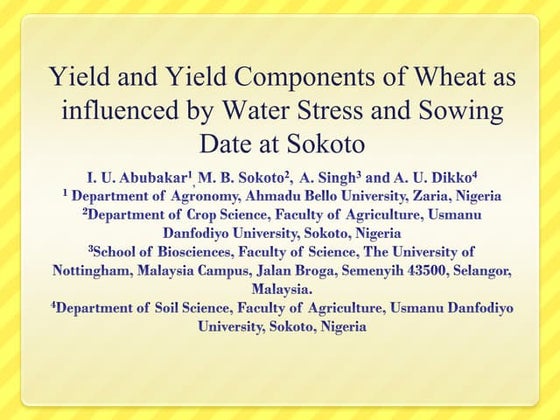 Yield and Yield Components of Wheat as influenced by Water Stress and Sowing Date at Sokoto

I. U. Abubakar$^1$, M. B. Sokoto$^2$, A. Singh$^3$ and A. U. Dikko$^4$
$^1$ Department of Agronomy, Ahmadu Bello University, Zaria, Nigeria
$^2$Department of Crop Science, Faculty of Agriculture, Usmanu Danfodiyo University, Sokoto, Nigeria
$^3$School of Biosciences, Faculty of Science, The University of Nottingham, Malaysia Campus, Jalan Broga, Semenyih 43500, Selangor, Malaysia.
$^4$Department of Soil Science, Faculty of Agriculture, Usmanu Danfodiyo University, Sokoto, Nigeria